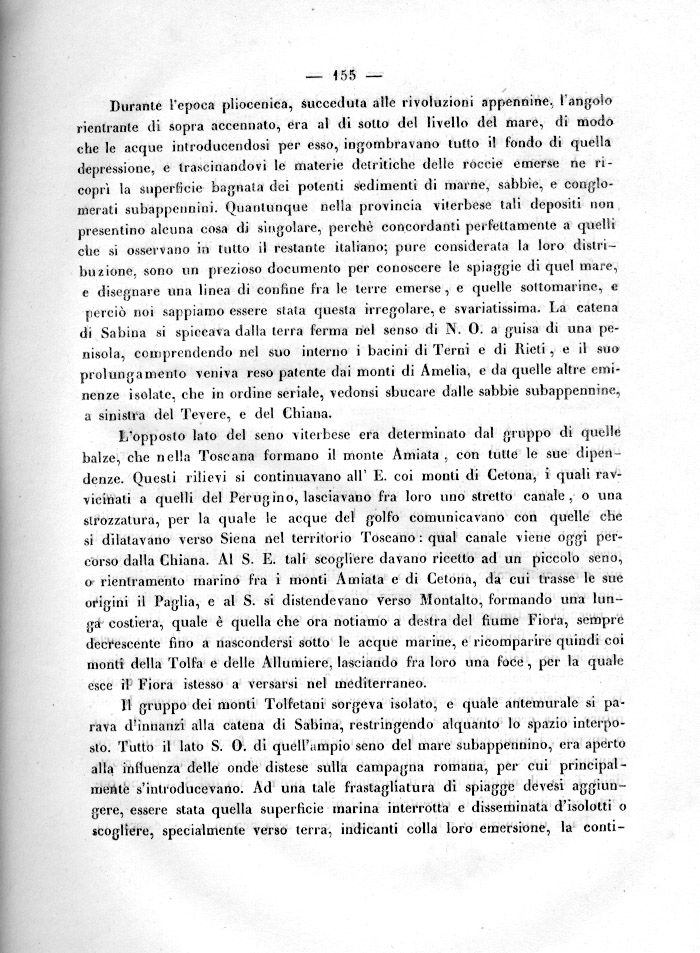 — 155 —

Durante l'epoca pliocenica, succeduta alle rivoluzioni appennine, l'angolo rientrante di sopra accennato, era al di sotto del livello del mare, di modo che le acque introducendosi per esso, ingombravano tutto il fondo di quella depressione, e trascinandovi le materie detritiche delle roccie emerse ne ricoprì la superficie bagnata dei potenti sedimenti di marne, sabbie, e conglomerati subappennini. Quantunque nella provincia viterbese tali depositi non presentino alcuna cosa di singolare, perchè concordanti perfettamente a quelli che si osservano in tutto il restante italiano; pure considerata la loro distribuzione, sono un prezioso documento per conoscere le spiaggie di quel mare, e disegnare una linea di confine fra le terre emerse, e quelle sottomarine, e perciò noi sappiamo essere stata questa irregolare, e svariatissima. La catena di Sabina si spiccava dalla terra ferma nel senso di N. O. a guisa di una penisola, comprendendo nel suo interno i bacini di Terni e di Rieti, e il suo prolungamento veniva reso patente dai monti di Amelia, e da quelle altre eminenze isolate, che in ordine seriale, vedonsi sbucare dalle sabbie subappennine, a sinistra del Tevere, e del Chiana.

L'opposto lato del seno viterbese era determinato dal gruppo di quelle balze, che nella Toscana formano il monte Amiata, con tutte le sue dipendenze. Questi rilievi si continuavano all' E. coi monti di Cetona, i quali ravvicinati a quelli del Perugino, lasciavano fra loro uno stretto canale, o una strozzatura, per la quale le acque del golfo comunicavano con quelle che si dilatavano verso Siena nel territorio Toscano: qual canale viene oggi percorso dalla Chiana. Al S. E. tali scogliere davano ricetto ad un piccolo seno, o rientramento marino fra i monti Amiata e di Cetona, da cui trasse le sue origini il Paglia, e al S. si distendevano verso Montalto, formando una lunga costiera, quale è quella che ora notiamo a destra del fiume Fiora, sempre decrescente fino a nascondersi sotto le acque marine, e ricomparire quindi coi monti della Tolfa e delle Allumiere, lasciando fra loro una foce, per la quale esce il Fiora istesso a versarsi nel mediterraneo.

Il gruppo dei monti Tolfetani sorgeva isolato, e quale antemurale si parava d'innanzi alla catena di Sabina, restringendo alquanto lo spazio interposto. Tutto il lato S. O. di quell'ampio seno del mare subappennino, era aperto alla influenza delle onde distese sulla campagna romana, per cui principalmente s'introducevano. Ad una tale frastagliatura di spiagge devesi aggiungere, essere stata quella superficie marina interrotta e disseminata d'isolotti o scogliere, specialmente verso terra, indicanti colla loro emersione, la conti-